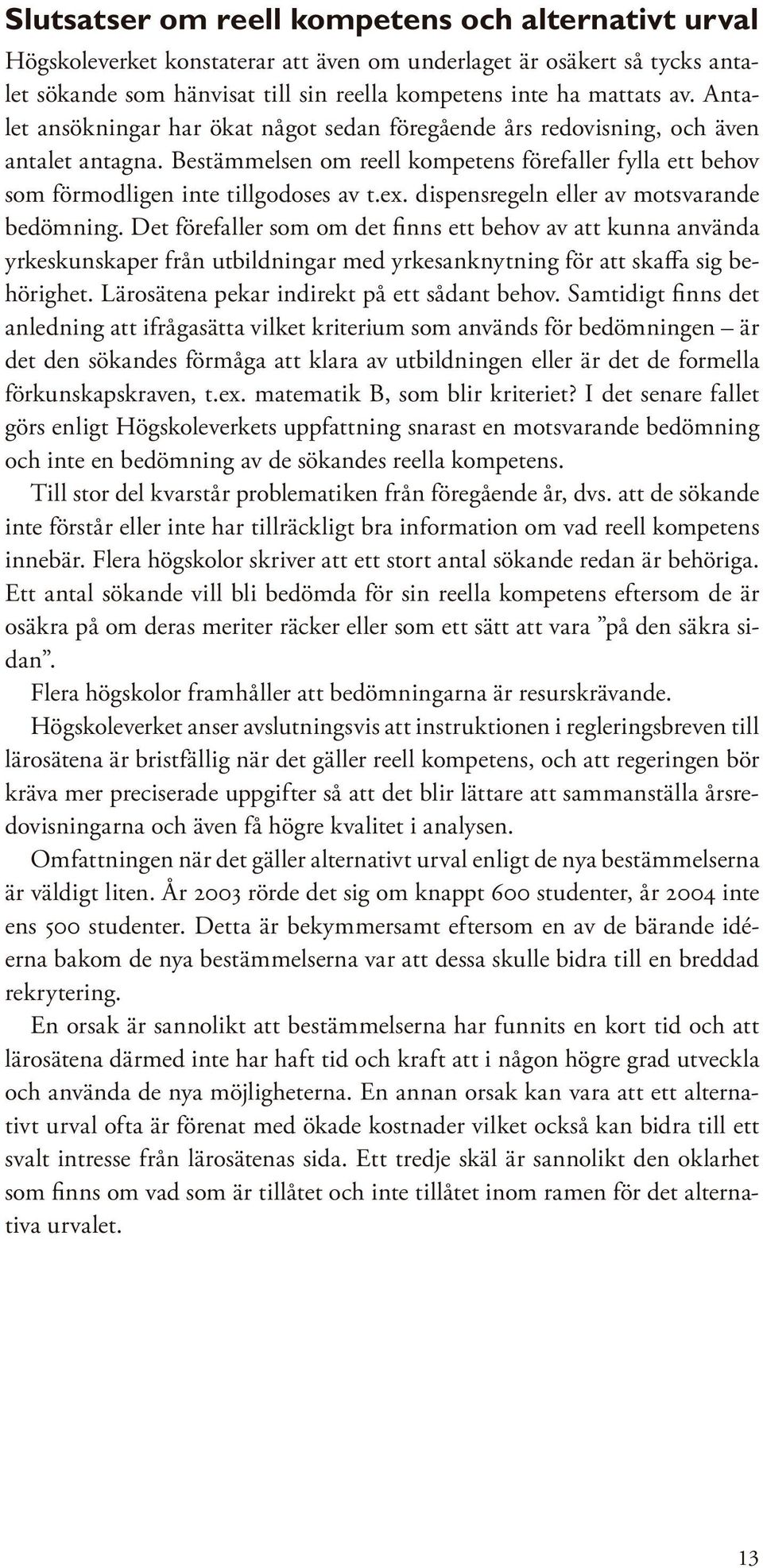 Slutsatser om reell kompetens och alternativt urval

Högskoleverket konstaterar att även om underlaget är osäkert så tycks antalet sökande som hänvisat till sin reella kompetens inte ha mattats av. Antalet ansökningar har ökat något sedan föregående års redovisning, och även antalet antagna. Bestämmelsen om reell kompetens förefaller fylla ett behov som förmodligen inte tillgodoses av t.ex. dispensregeln eller av motsvarande bedömning. Det förefaller som om det finns ett behov av att kunna använda yrkeskunskaper från utbildningar med yrkesanknytning för att skaffa sig behörighet. Lärosätena pekar indirekt på ett sådant behov. Samtidigt finns det anledning att ifrågasätta vilket kriterium som används för bedömningen – är det den sökandes förmåga att klara av utbildningen eller är det de formella förkunskapskraven, t.ex. matematik B, som blir kriteriet? I det senare fallet görs enligt Högskoleverkets uppfattning snarast en motsvarande bedömning och inte en bedömning av de sökandes reella kompetens.

Till stor del kvarstår problematiken från föregående år, dvs. att de sökande inte förstår eller inte har tillräckligt bra information om vad reell kompetens innebär. Flera högskolor skriver att ett stort antal sökande redan är behöriga. Ett antal sökande vill bli bedömda för sin reella kompetens eftersom de är osäkra på om deras meriter räcker eller som ett sätt att vara ”på den säkra sidan”.

Flera högskolor framhåller att bedömningarna är resurskrävande.

Högskoleverket anser avslutningsvis att instruktionen i regleringsbreven till lärosätena är bristfällig när det gäller reell kompetens, och att regeringen bör kräva mer preciserade uppgifter så att det blir lättare att sammanställa årsredovisningarna och även få högre kvalitet i analysen.

Omfattningen när det gäller alternativt urval enligt de nya bestämmelserna är väldigt liten. År 2003 rörde det sig om knappt 600 studenter, år 2004 inte ens 500 studenter. Detta är bekymmersamt eftersom en av de bärande idéerna bakom de nya bestämmelserna var att dessa skulle bidra till en breddad rekrytering.

En orsak är sannolikt att bestämmelserna har funnits en kort tid och att lärosätena därmed inte har haft tid och kraft att i någon högre grad utveckla och använda de nya möjligheterna. En annan orsak kan vara att ett alternativt urval ofta är förenat med ökade kostnader vilket också kan bidra till ett svalt intresse från lärosätenas sida. Ett tredje skäl är sannolikt den oklarhet som finns om vad som är tillåtet och inte tillåtet inom ramen för det alternativa urvalet.

13